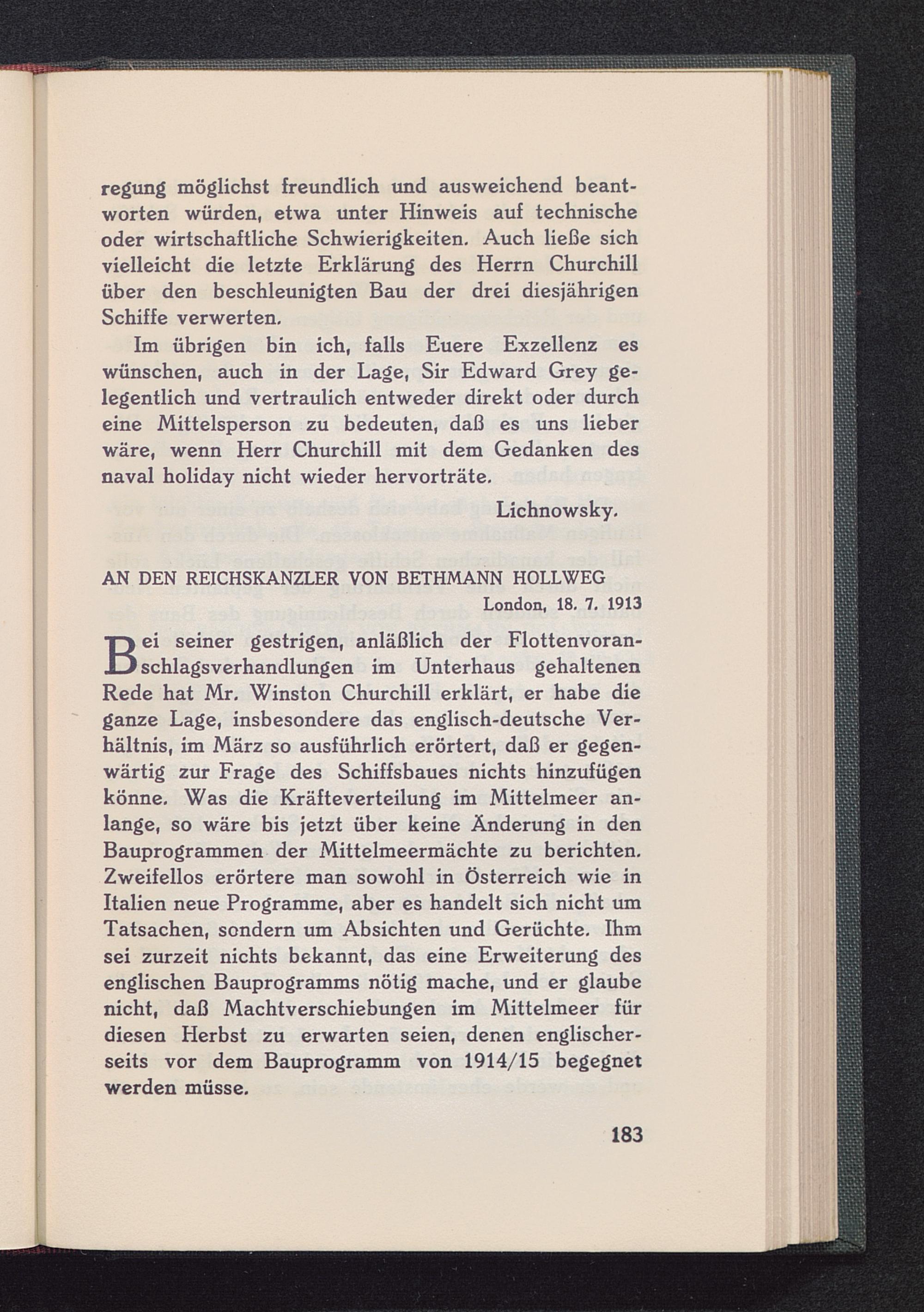 regung möglichst freundlich und ausweichend beantworten würden, etwa unter Hinweis auf technische oder wirtschaftliche Schwierigkeiten. Auch ließe sich vielleicht die letzte Erklärung des Herrn Churchill über den beschleunigten Bau der drei diesjährigen Schiffe verwerten.

Im übrigen bin ich, falls Euere Exzellenz es wünschen, auch in der Lage, Sir Edward Grey gelegentlich und vertraulich entweder direkt oder durch eine Mittelsperson zu bedeuten, daß es uns lieber wäre, wenn Herr Churchill mit dem Gedanken des naval holiday nicht wieder hervorträte.

Lichnowsky.

AN DEN REICHSKANZLER VON BETHMANN HOLLWEG

London, 18. 7. 1913

Bei seiner gestrigen, anläßlich der Flottenvoranschlagsverhandlungen im Unterhaus gehaltenen Rede hat Mr. Winston Churchill erklärt, er habe die ganze Lage, insbesondere das englisch-deutsche Verhältnis, im März so ausführlich erörtert, daß er gegenwärtig zur Frage des Schiffsbaues nichts hinzufügen könne. Was die Kräfteverteilung im Mittelmeer anlange, so wäre bis jetzt über keine Änderung in den Bauprogrammen der Mittelmeermächte zu berichten. Zweifellos erörtere man sowohl in Österreich wie in Italien neue Programme, aber es handelt sich nicht um Tatsachen, sondern um Absichten und Gerüchte. Ihm sei zurzeit nichts bekannt, das eine Erweiterung des englischen Bauprogramms nötig mache, und er glaube nicht, daß Machtverschiebungen im Mittelmeer für diesen Herbst zu erwarten seien, denen englischerseits vor dem Bauprogramm von 1914/15 begegnet werden müsse.

183